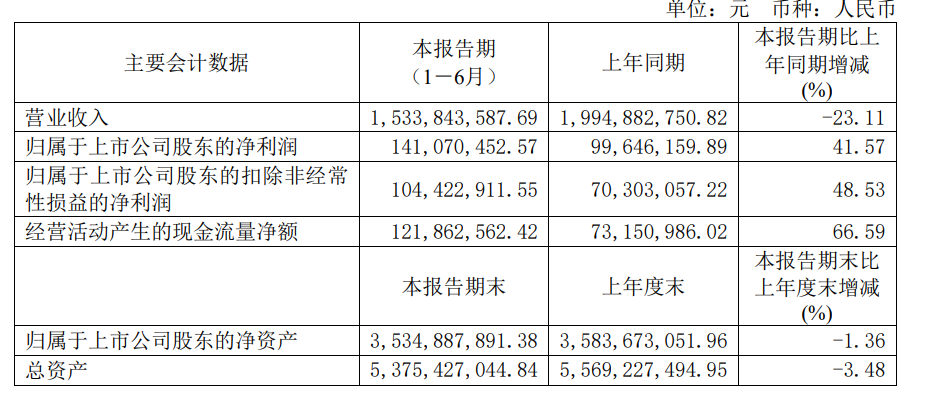 单位：元　币种：人民币

| 主要会计数据 | 本报告期（1－6月） | 上年同期 | 本报告期比上年同期增减(%) |
|---|---|---|---|
| 营业收入 | 1,533,843,587.69 | 1,994,882,750.82 | -23.11 |
| 归属于上市公司股东的净利润 | 141,070,452.57 | 99,646,159.89 | 41.57 |
| 归属于上市公司股东的扣除非经常性损益的净利润 | 104,422,911.55 | 70,303,057.22 | 48.53 |
| 经营活动产生的现金流量净额 | 121,862,562.42 | 73,150,986.02 | 66.59 |
| | 本报告期末 | 上年度末 | 本报告期末比上年度末增减(%) |
| 归属于上市公司股东的净资产 | 3,534,887,891.38 | 3,583,673,051.96 | -1.36 |
| 总资产 | 5,375,427,044.84 | 5,569,227,494.95 | -3.48 |